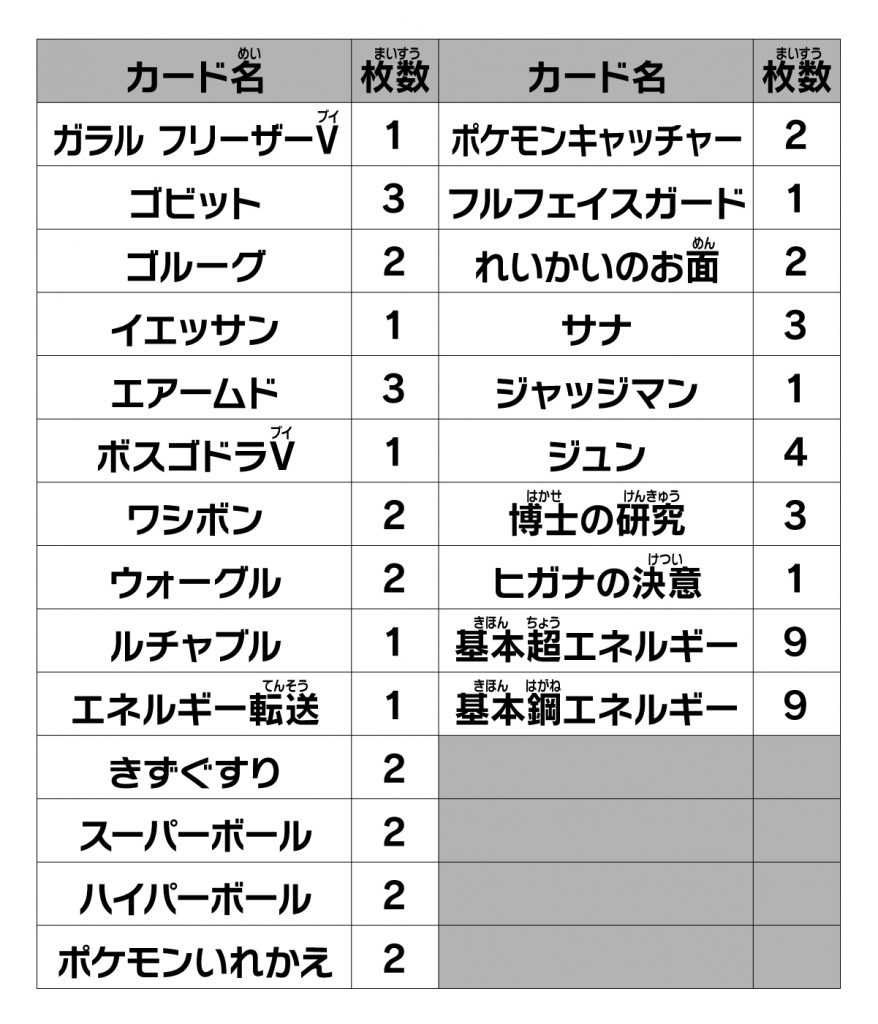 | カード名(めい) | 枚数(まいすう) | カード名 | 枚数(まいすう) |
|---|---|---|---|
| ガラル フリーザーV(ブイ) | 1 | ポケモンキャッチャー | 2 |
| ゴビット | 3 | フルフェイスガード | 1 |
| ゴルーグ | 2 | れいかいのお面(めん) | 2 |
| イエッサン | 1 | サナ | 3 |
| エアームド | 3 | ジャッジマン | 1 |
| ボスゴドラV(ブイ) | 1 | ジュン | 4 |
| ワシボン | 2 | 博士(はかせ)の研究(けんきゅう) | 3 |
| ウォーグル | 2 | ヒガナの決意(けつい) | 1 |
| ルチャブル | 1 | 基本(きほん)超(ちょう)エネルギー | 9 |
| エネルギー転送(てんそう) | 1 | 基本(きほん)鋼(はがね)エネルギー | 9 |
| きずぐすり | 2 | | |
| スーパーボール | 2 | | |
| ハイパーボール | 2 | | |
| ポケモンいれかえ | 2 | | |